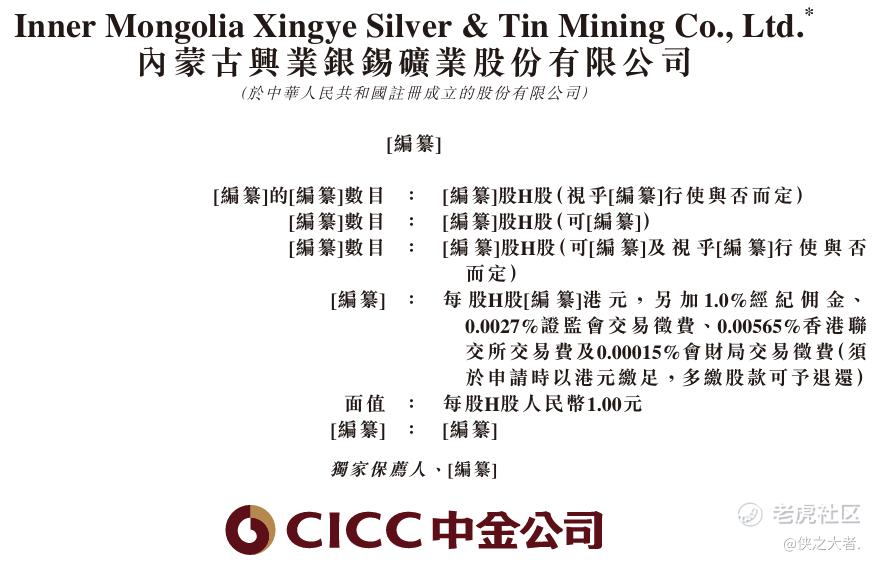 Inner Mongolia Xingye Silver & Tin Mining Co., Ltd.$^{*}$
內蒙古興業銀錫礦業股份有限公司
(於中華人民共和國註冊成立的股份有限公司)

[編纂]

[編纂]的[編纂]數目 : [編纂]股H股(視乎[編纂]行使與否而定)
[編纂]數目 : [編纂]股H股(可[編纂])
[編纂]數目 : [編纂]股H股(可[編纂]及視乎[編纂]行使與否而定)
[編纂] : 每股H股[編纂]港元,另加1.0%經紀佣金、0.0027%證監會交易徵費、0.00565%香港聯交所交易費及0.00015%會財局交易徵費(須於申請時以港元繳足,多繳股款可予退還)
面值 : 每股H股人民幣1.00元
[編纂] : [編纂]

獨家保薦人、[編纂]

CICC中金公司

老虎社区
@侠之大者.